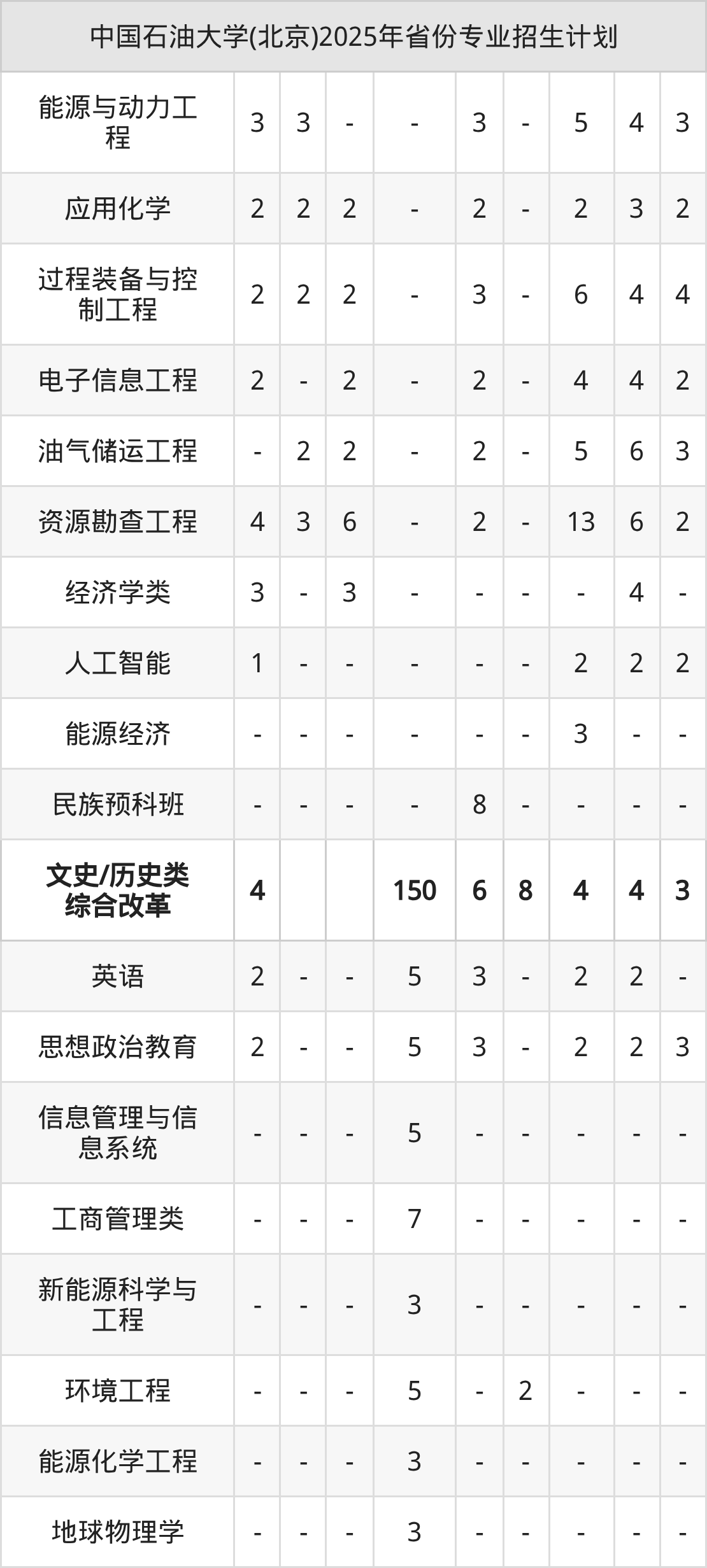 | 中国石油大学(北京)2025年省份专业招生计划 | | | | | | | | | |
|---|---|---|---|---|---|---|---|---|---|
| 能源与动力工程 | 3 | 3 | - | - | 3 | - | 5 | 4 | 3 |
| 应用化学 | 2 | 2 | 2 | - | 2 | - | 2 | 3 | 2 |
| 过程装备与控制工程 | 2 | 2 | 2 | - | 3 | - | 6 | 4 | 4 |
| 电子信息工程 | 2 | - | 2 | - | 2 | - | 4 | 4 | 2 |
| 油气储运工程 | - | 2 | 2 | - | 2 | - | 5 | 6 | 3 |
| 资源勘查工程 | 4 | 3 | 6 | - | 2 | - | 13 | 6 | 2 |
| 经济学类 | 3 | - | 3 | - | - | - | - | 4 | - |
| 人工智能 | 1 | - | - | - | - | - | 2 | 2 | 2 |
| 能源经济 | - | - | - | - | - | - | 3 | - | - |
| 民族预科班 | - | - | - | - | 8 | - | - | - | - |
| 文史/历史类综合改革 | 4 | | | 150 | 6 | 8 | 4 | 4 | 3 |
| 英语 | 2 | - | - | 5 | 3 | - | 2 | 2 | - |
| 思想政治教育 | 2 | - | - | 5 | 3 | - | 2 | 2 | 3 |
| 信息管理与信息系统 | - | - | - | 5 | - | - | - | - | - |
| 工商管理类 | - | - | - | 7 | - | - | - | - | - |
| 新能源科学与工程 | - | - | - | 3 | - | - | - | - | - |
| 环境工程 | - | - | - | 5 | - | 2 | - | - | - |
| 能源化学工程 | - | - | - | 3 | - | - | - | - | - |
| 地球物理学 | - | - | - | 3 | - | - | - | - | - |